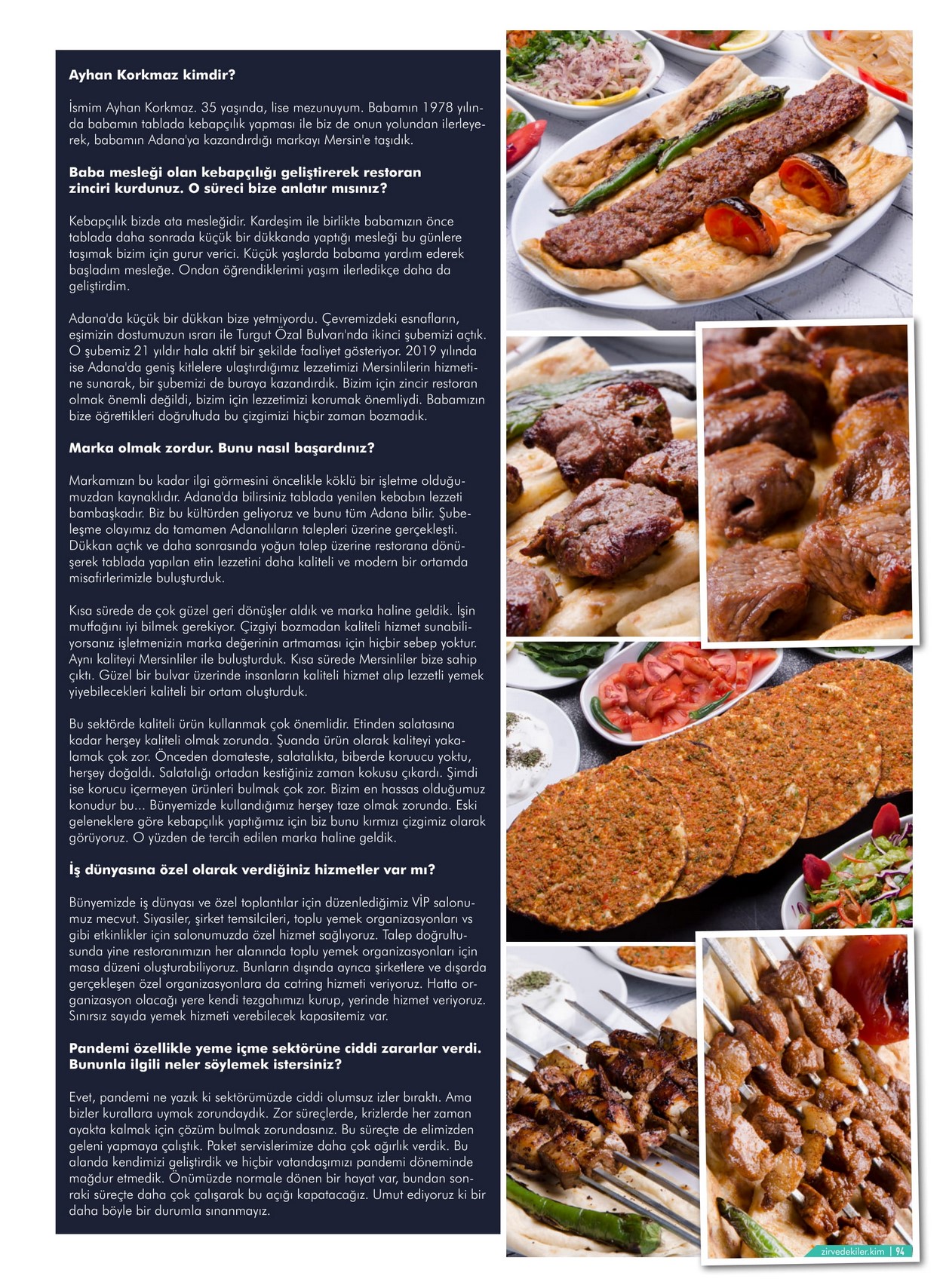 Ayhan Korkmaz kimdir?

İsmim Ayhan Korkmaz. 35 yaşında, lise mezunuyum. Babamın 1978 yılında babamın tablada kebapçılık yapması ile biz de onun yolundan ilerleyerek, babamın Adana'ya kazandırdığı markayı Mersin'e taşıdık.

Baba mesleği olan kebapçılığı geliştirerek restoran zinciri kurdunuz. O süreci bize anlatır mısınız?

Kebapçılık bizde ata mesleğidir. Kardeşim ile birlikte babamızın önce tablada daha sonrada küçük bir dükkanda yaptığı mesleği bu günlere taşımak bizim için gurur verici. Küçük yaşlarda babama yardım ederek başladım mesleğe. Ondan öğrendiklerimi yaşım ilerledikçe daha da geliştirdim.

Adana'da küçük bir dükkan bize yetmiyordu. Çevremizdeki esnafların, eşimizin dostumuzun ısrarı ile Turgut Özal Bulvarı'nda ikinci şubemizi açtık. O şubemiz 21 yıldır hala aktif bir şekilde faaliyet gösteriyor. 2019 yılında ise Adana'da geniş kitlelere ulaştırdığımız lezzetimizi Mersinlilerin hizmetine sunarak, bir şubemizi de buraya kazandırdık. Bizim için zincir restoran olmak önemli değildi, bizim için lezzetimizi korumak önemliydi. Babamızın bize öğrettikleri doğrultuda bu çizgimizi hiçbir zaman bozmadık.

Marka olmak zordur. Bunu nasıl başardınız?

Markamızın bu kadar ilgi görmesini öncelikle köklü bir işletme olduğumuzdan kaynaklıdır. Adana'da bilirsiniz tablada yenilen kebabın lezzeti bambaşkadır. Biz bu kültürden geliyoruz ve bunu tüm Adana bilir. Şubeleşme olayımız da tamamen Adanalıların talepleri üzerine gerçekleşti. Dükkan açtık ve daha sonrasında yoğun talep üzerine restorana dönüşerek tablada yapılan etin lezzetini daha kaliteli ve modern bir ortamda misafirlerimizle buluşturduk.

Kısa sürede de çok güzel geri dönüşler aldık ve marka haline geldik. İşin mutfağını iyi bilmek gerekiyor. Çizgiyi bozmadan kaliteli hizmet sunabiliyorsanız işletmenizin marka değerinin artmaması için hiçbir sebep yoktur. Aynı kaliteyi Mersinliler ile buluşturduk. Kısa sürede Mersinliler bize sahip çıktı. Güzel bir bulvar üzerinde insanların kaliteli hizmet alıp lezzetli yemek yiyebilecekleri kaliteli bir ortam oluşturduk.

Bu sektörde kaliteli ürün kullanmak çok önemlidir. Etinden salatasına kadar herşey kaliteli olmak zorunda. Şuanda ürün olarak kaliteyi yakalamak çok zor. Önceden domateste, salatalıkta, biberde koruucu yoktu, herşey doğaldı. Salatalığı ortadan kestiğiniz zaman kokusu çıkardı. Şimdi ise korucu içermeyen ürünleri bulmak çok zor. Bizim en hassas olduğumuz konudur bu... Bünyemizde kullandığımız herşey taze olmak zorunda. Eski geleneklere göre kebapçılık yaptığımız için biz bunu kırmızı çizgimiz olarak görüyoruz. O yüzden de tercih edilen marka haline geldik.

İş dünyasına özel olarak verdiğiniz hizmetler var mı?

Bünyemizde iş dünyası ve özel toplantılar için düzenlediğimiz VİP salonumuz mecvut. Siyasiler, şirket temsilcileri, toplu yemek organizasyonları vs gibi etkinlikler için salonumuzda özel hizmet sağlıyoruz. Talep doğrultusunda yine restoranımızın her alanında toplu yemek organizasyonları için masa düzeni oluşturabiliyoruz. Bunların dışında ayrıca şirketlere ve dışarda gerçekleşen özel organizasyonlara da catring hizmeti veriyoruz. Hatta organizasyon olacağı yere kendi tezgahımızı kurup, yerinde hizmet veriyoruz. Sınırsız sayıda yemek hizmeti verebilecek kapasitemiz var.

Pandemi özellikle yeme içme sektörüne ciddi zararlar verdi. Bununla ilgili neler söylemek istersiniz?

Evet, pandemi ne yazık ki sektörümüzde ciddi olumsuz izler bıraktı. Ama bizler kurallara uymak zorundaydık. Zor süreçlerde, krizlerde her zaman ayakta kalmak için çözüm bulmak zorundasınız. Bu süreçte de elimizden geleni yapmaya çalıştık. Paket servislerimize daha çok ağırlık verdik. Bu alanda kendimizi geliştirdik ve hiçbir vatandaşımızı pandemi döneminde mağdur etmedik. Önümüzde normale dönen bir hayat var, bundan sonraki süreçte daha çok çalışarak bu açığı kapatacağız. Umut ediyoruz ki bir daha böyle bir durumla sınanmayız.

zirvedekiler.kim | 94